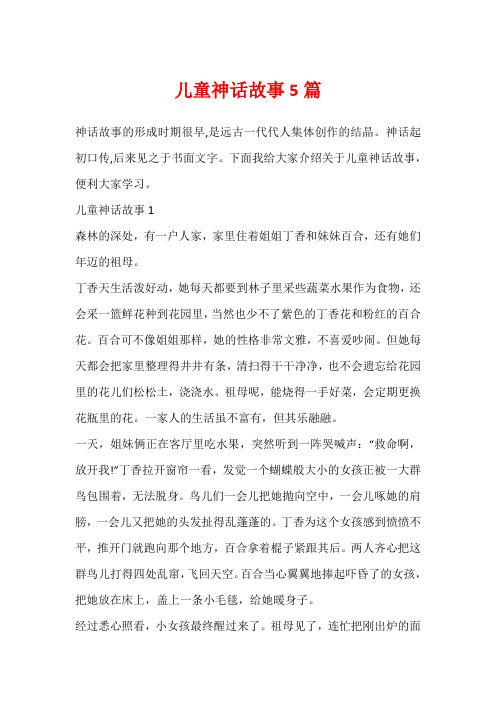 儿童神话故事5篇

神话故事的形成时期很早,是远古一代代人集体创作的结晶。神话起初口传,后来见之于书面文字。下面我给大家介绍关于儿童神话故事,便利大家学习。

儿童神话故事1

森林的深处，有一户人家，家里住着姐姐丁香和妹妹百合，还有她们年迈的祖母。

丁香天生活泼好动，她每天都要到林子里采些蔬菜水果作为食物，还会采一篮鲜花种到花园里，当然也少不了紫色的丁香花和粉红的百合花。百合可不像姐姐那样，她的性格非常文雅，不喜爱吵闹。但她每天都会把家里整理得井井有条，清扫得干干净净，也不会遗忘给花园里的花儿们松松土，浇浇水。祖母呢，能烧得一手好菜，会定期更换花瓶里的花。一家人的生活虽不富有，但其乐融融。

一天，姐妹俩正在客厅里吃水果，突然听到一阵哭喊声：“救命啊，放开我!”丁香拉开窗帘一看，发觉一个蝴蝶般大小的女孩正被一大群鸟包围着，无法脱身。鸟儿们一会儿把她抛向空中，一会儿啄她的肩膀，一会儿又把她的头发扯得乱蓬蓬的。丁香为这个女孩感到愤愤不平，推开门就跑向那个地方，百合拿着棍子紧跟其后。两人齐心把这群鸟儿打得四处乱窜，飞回天空。百合当心翼翼地捧起吓昏了的女孩，把她放在床上，盖上一条小毛毯，给她暖身子。

经过悉心照看，小女孩最终醒过来了。祖母见了，连忙把刚出炉的面